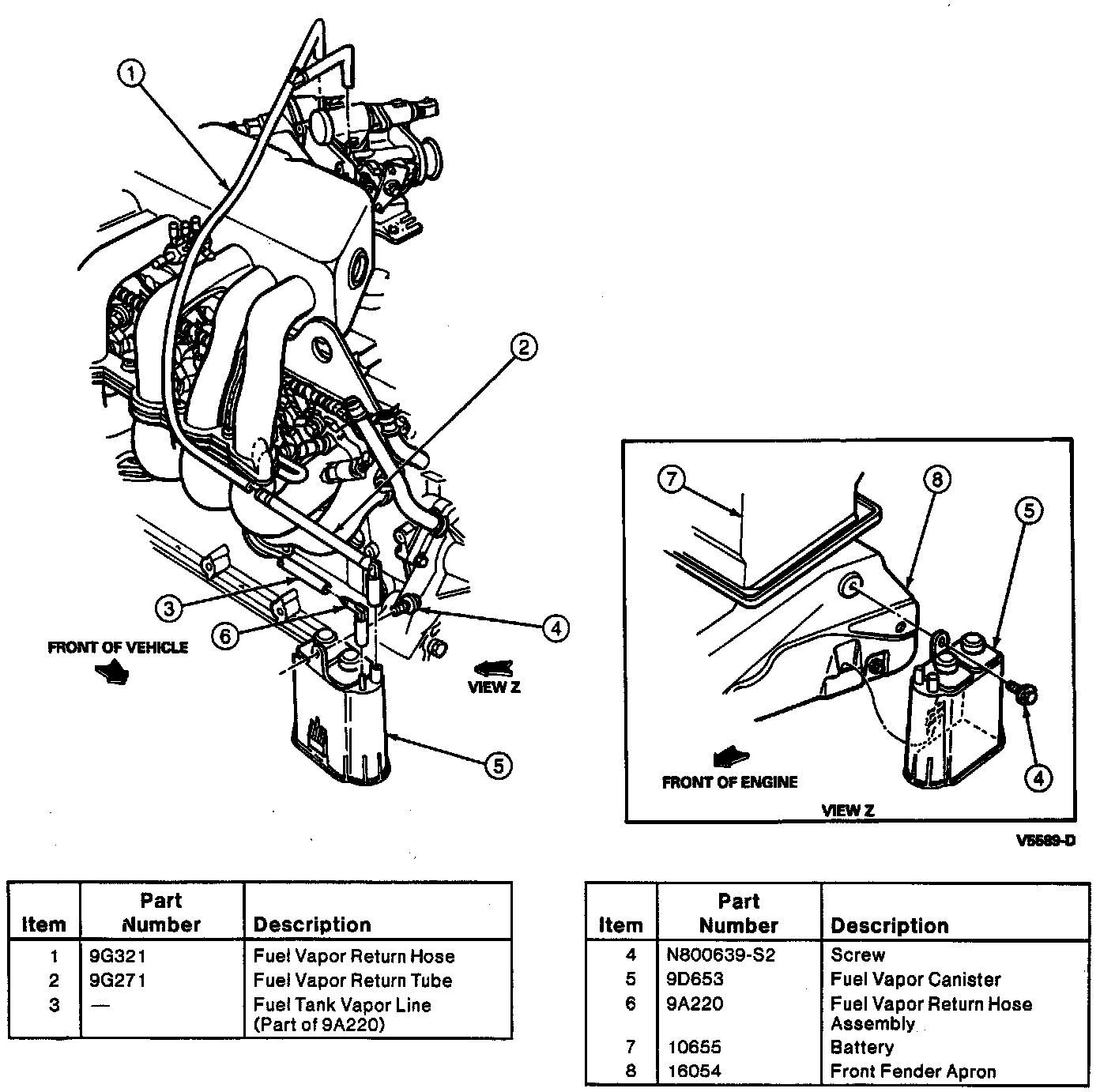 1

2

3

6

4

5

FRONT OF VEHICLE

VIEW Z

7

8

5

4

FRONT OF ENGINE

VIEW Z

V5589-D

| Item | Part Number | Description |
|---|---|---|
| 1 | 9G321 | Fuel Vapor Return Hose |
| 2 | 9G271 | Fuel Vapor Return Tube |
| 3 | — | Fuel Tank Vapor Line (Part of 9A220) |

| Item | Part Number | Description |
|---|---|---|
| 4 | N800639-S2 | Screw |
| 5 | 9D653 | Fuel Vapor Canister |
| 6 | 9A220 | Fuel Vapor Return Hose Assembly |
| 7 | 10655 | Battery |
| 8 | 16054 | Front Fender Apron |